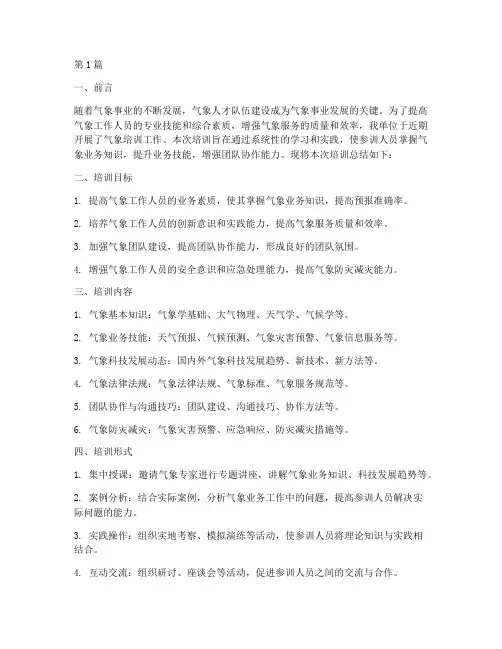 第1篇

一、前言

随着气象事业的不断发展，气象人才队伍建设成为气象事业发展的关键。为了提高气象工作人员的专业技能和综合素质，增强气象服务的质量和效率，我单位于近期开展了气象培训工作。本次培训旨在通过系统性的学习和实践，使参训人员掌握气象业务知识，提升业务技能，增强团队协作能力。现将本次培训总结如下：

二、培训目标

1. 提高气象工作人员的业务素质，使其掌握气象业务知识，提高预报准确率。

2. 培养气象工作人员的创新意识和实践能力，提高气象服务质量和效率。

3. 加强气象团队建设，提高团队协作能力，形成良好的团队氛围。

4. 增强气象工作人员的安全意识和应急处理能力，提高气象防灾减灾能力。

三、培训内容

1. 气象基本知识：气象学基础、大气物理、天气学、气候学等。

2. 气象业务技能：天气预报、气候预测、气象灾害预警、气象信息服务等。

3. 气象科技发展动态：国内外气象科技发展趋势、新技术、新方法等。

4. 气象法律法规：气象法律法规、气象标准、气象服务规范等。

5. 团队协作与沟通技巧：团队建设、沟通技巧、协作方法等。

6. 气象防灾减灾：气象灾害预警、应急响应、防灾减灾措施等。

四、培训形式

1. 集中授课：邀请气象专家进行专题讲座，讲解气象业务知识、科技发展趋势等。

2. 案例分析：结合实际案例，分析气象业务工作中的问题，提高参训人员解决实际问题的能力。

3. 实践操作：组织实地考察、模拟演练等活动，使参训人员将理论知识与实践相结合。

4. 互动交流：组织研讨、座谈会等活动，促进参训人员之间的交流与合作。